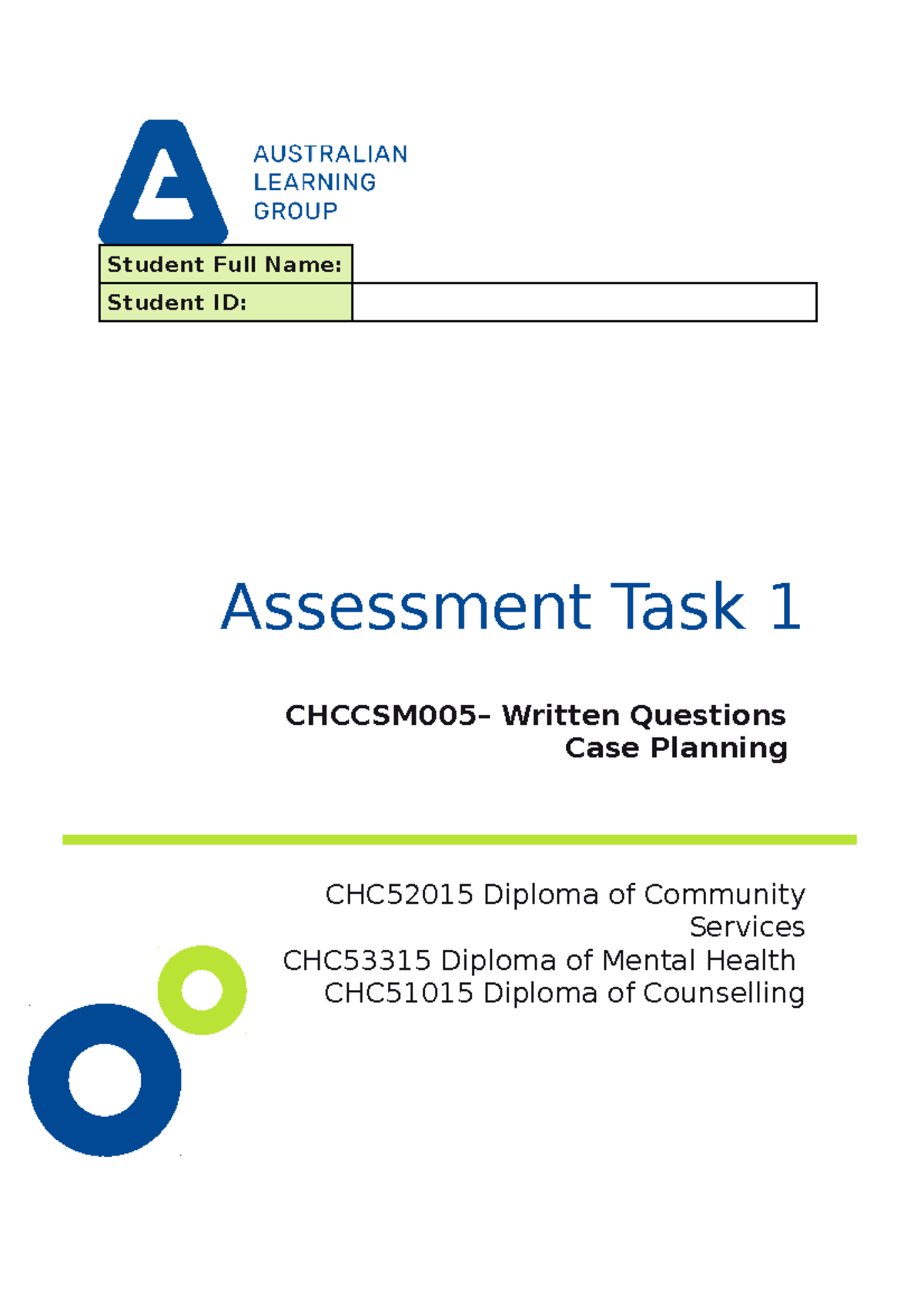 AUSTRALIAN
LEARNING
GROUP

| Student Full Name: | |
|---|---|
| Student ID: | |

Assessment Task 1

CHCCSM005– Written Questions
Case Planning

CHC52015 Diploma of Community Services
CHC53315 Diploma of Mental Health
CHC51015 Diploma of Counselling